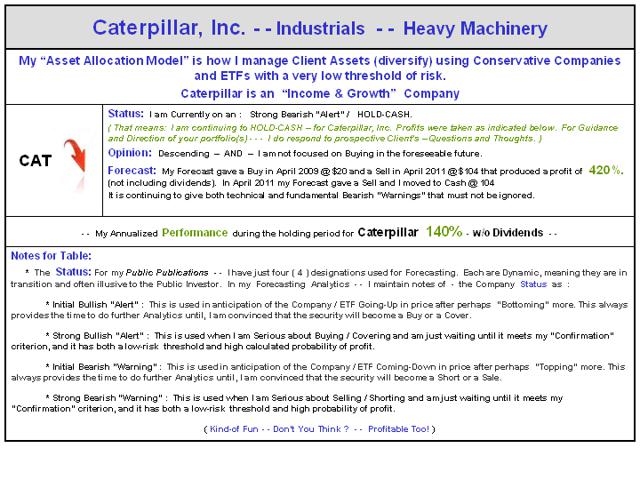 Caterpillar, Inc. - - Industrials - - Heavy Machinery

My "Asset Allocation Model" is how I manage Client Assets (diversify) using Conservative Companies and ETFs with a very low threshold of risk.
Caterpillar is an "Income & Growth" Company

CAT

Status: I am Currently on an : Strong Bearish "Alert" / HOLD-CASH.
( That means: I am continuing to HOLD-CASH – for Caterpillar, Inc. Profits were taken as indicated below. For Guidance and Direction of your portfolio(s) - - - I do respond to prospective Client's – Questions and Thoughts. )

Opinion: Descending – AND – I am not focused on Buying in the foreseeable future.

Forecast: My Forecast gave a Buy in April 2009 @ $20 and a Sell in April 2011 @ $104 that produced a profit of 420%. (not including dividends). In April 2011 my Forecast gave a Sell and I moved to Cash @ 104
It is continuing to give both technical and fundamental Bearish "Warnings" that must not be ignored.

- - My Annualized Performance during the holding period for Caterpillar 140% - w/o Dividends - -

Notes for Table:

* The Status: For my Public Publications - - I have just four ( 4 ) designations used for Forecasting. Each are Dynamic, meaning they are in transition and often illusive to the Public Investor. In my Forecasting Analytics - - I maintain notes of - the Company Status as :

* Initial Bullish "Alert" : This is used in anticipation of the Company / ETF Going-Up in price after perhaps "Bottoming" more. This always provides the time to do further Analytics until, I am convinced that the security will become a Buy or a Cover.

* Strong Bullish "Alert" : This is used when I am Serious about Buying / Covering and am just waiting until it meets my "Confirmation" criterion, and it has both a low-risk threshold and high calculated probability of profit.

* Initial Bearish "Warning" : This is used in anticipation of the Company / ETF Coming-Down in price after perhaps "Topping" more. This always provides the time to do further Analytics until, I am convinced that the security will become a Short or a Sale.

* Strong Bearish "Warning" : This is used when I am Serious about Selling / Shorting and am just waiting until it meets my "Confirmation" criterion, and it has both a low-risk threshold and high probability of profit.

( Kind-of Fun - - Don't You Think ? - - Profitable Too! )